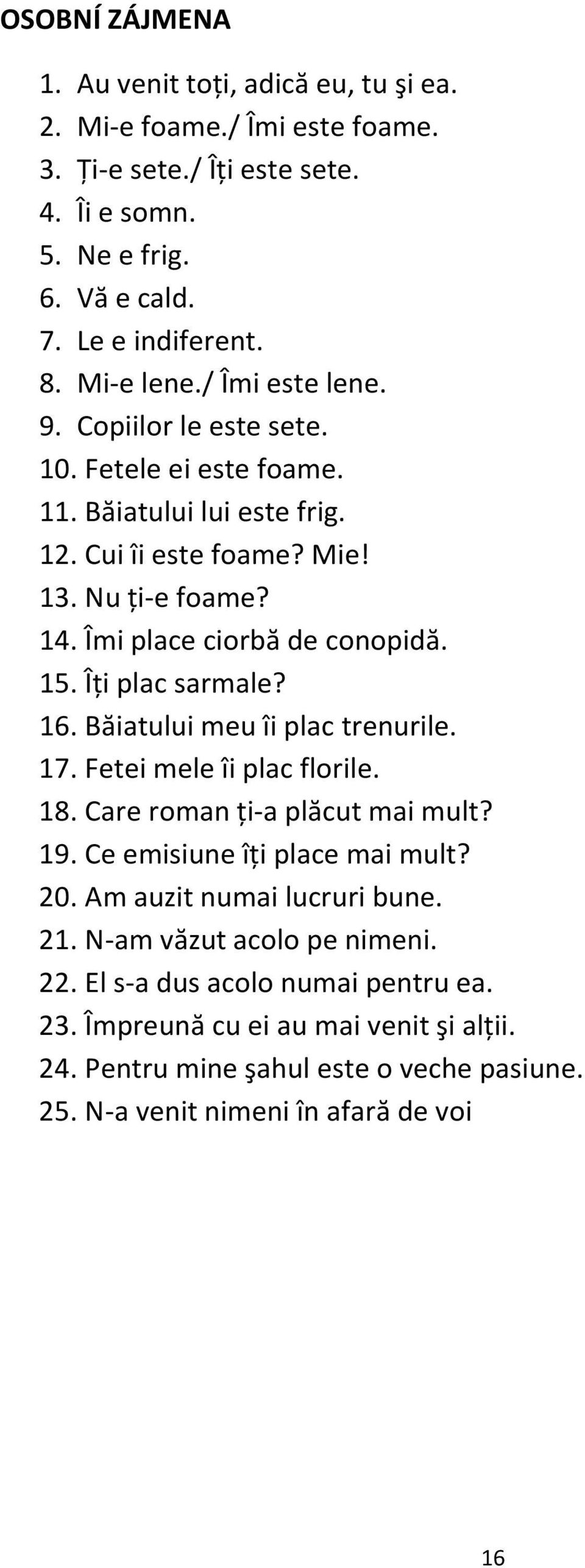 OSOBNÍ ZÁJMENA

1. Au venit toți, adică eu, tu şi ea.
2. Mi-e foame./ Îmi este foame.
3. Ți-e sete./ Îți este sete.
4. Îi e somn.
5. Ne e frig.
6. Vă e cald.
7. Le e indiferent.
8. Mi-e lene./ Îmi este lene.
9. Copiilor le este sete.
10. Fetele ei este foame.
11. Băiatului lui este frig.
12. Cui îi este foame? Mie!
13. Nu ți-e foame?
14. Îmi place ciorbă de conopidă.
15. Îți plac sarmale?
16. Băiatului meu îi plac trenurile.
17. Fetei mele îi plac florile.
18. Care roman ți-a plăcut mai mult?
19. Ce emisiune îți place mai mult?
20. Am auzit numai lucruri bune.
21. N-am văzut acolo pe nimeni.
22. El s-a dus acolo numai pentru ea.
23. Împreună cu ei au mai venit şi alții.
24. Pentru mine şahul este o veche pasiune.
25. N-a venit nimeni în afară de voi

16